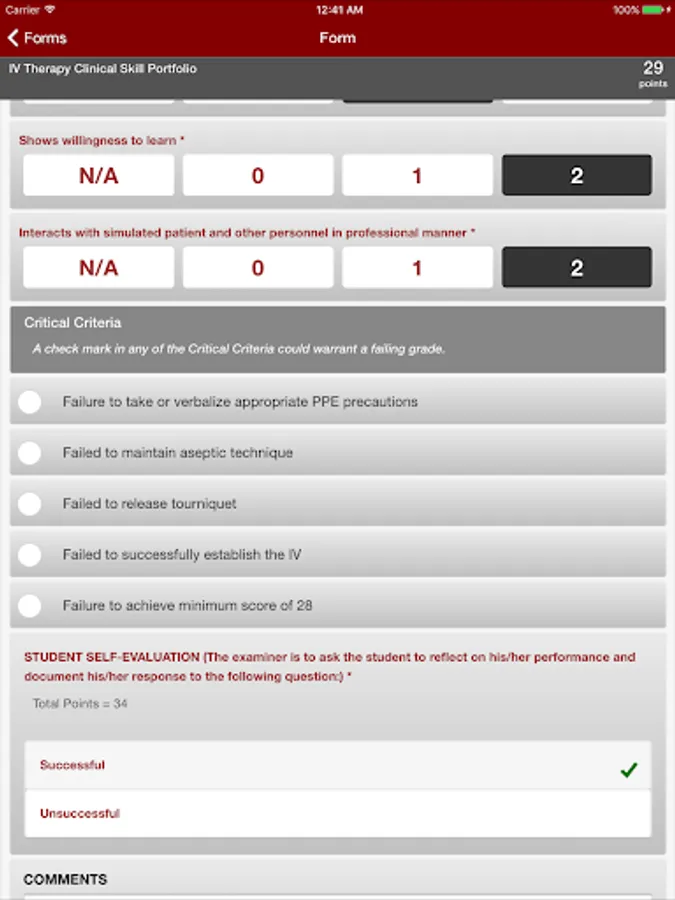 Carrier 12:41 AM 100%

Forms Form

IV Therapy Clinical Skill Portfolio

29 points

Shows willingness to learn *

N/A 0 1 2

Interacts with simulated patient and other personnel in professional manner *

N/A 0 1 2

Critical Criteria

A check mark in any of the Critical Criteria could warrant a failing grade.

Failure to take or verbalize appropriate PPE precautions

Failed to maintain aseptic technique

Failed to release tourniquet

Failed to successfully establish the IV

Failure to achieve minimum score of 28

STUDENT SELF-EVALUATION (The examiner is to ask the student to reflect on his/her performance and document his/her response to the following question:) *

Total Points = 34

Successful

Unsuccessful

COMMENTS